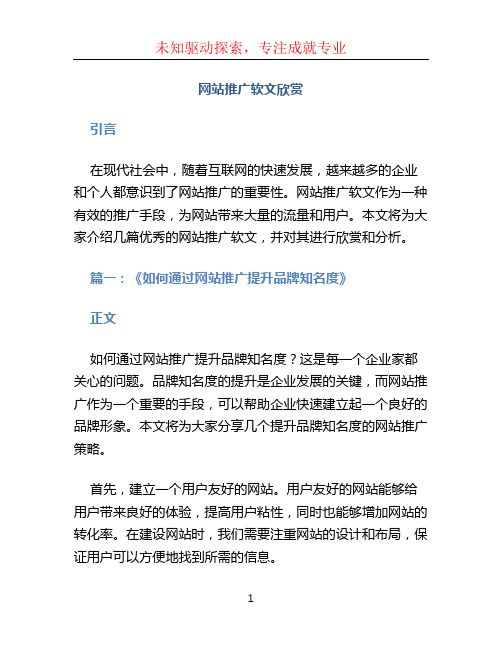 未知驱动探索，专注成就专业

网站推广软文欣赏

引言

在现代社会中，随着互联网的快速发展，越来越多的企业和个人都意识到了网站推广的重要性。网站推广软文作为一种有效的推广手段，为网站带来大量的流量和用户。本文将为大家介绍几篇优秀的网站推广软文，并对其进行欣赏和分析。

篇一：《如何通过网站推广提升品牌知名度》

正文

如何通过网站推广提升品牌知名度？这是每一个企业家都关心的问题。品牌知名度的提升是企业发展的关键，而网站推广作为一个重要的手段，可以帮助企业快速建立起一个良好的品牌形象。本文将为大家分享几个提升品牌知名度的网站推广策略。

首先，建立一个用户友好的网站。用户友好的网站能够给用户带来良好的体验，提高用户粘性，同时也能够增加网站的转化率。在建设网站时，我们需要注重网站的设计和布局，保证用户可以方便地找到所需的信息。

1